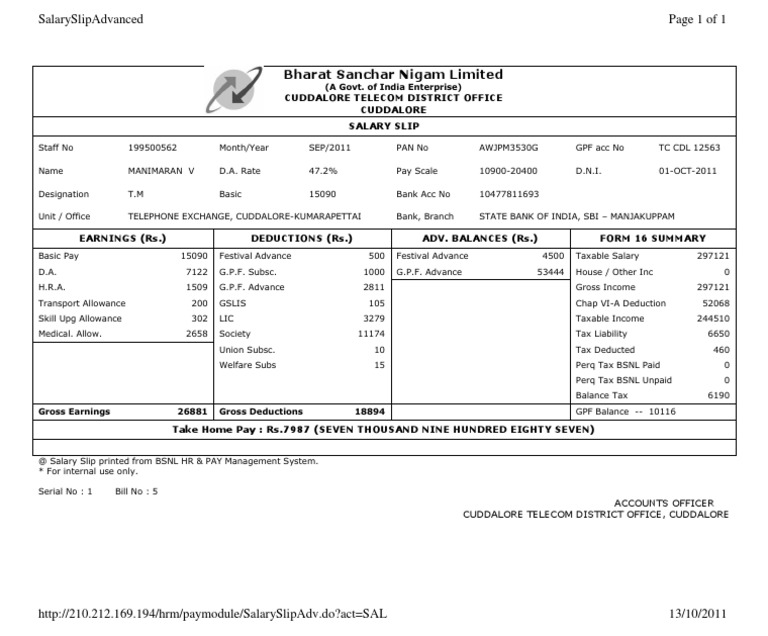 SalarySlipAdvanced

Page 1 of 1

Bharat Sanchar Nigam Limited
(A Govt. of India Enterprise)
CUDDALORE TELECOM DISTRICT OFFICE
CUDDALORE

SALARY SLIP

| Staff No | 199500562 | Month/Year | SEP/2011 | PAN No | AWJPM3530G | GPF acc No | TC CDL 12563 |
|---|---|---|---|---|---|---|---|
| Name | MANIMARAN V | D.A. Rate | 47.2% | Pay Scale | 10900-20400 | D.N.I. | 01-OCT-2011 |
| Designation | T.M | Basic | 15090 | Bank Acc No | 10477811693 | | |
| Unit / Office | TELEPHONE EXCHANGE, CUDDALORE-KUMARAPETTAI | | | Bank, Branch | STATE BANK OF INDIA, SBI – MANJAKUPPAM | | |

| EARNINGS (Rs.) | | DEDUCTIONS (Rs.) | | ADV. BALANCES (Rs.) | | FORM 16 SUMMARY | |
|---|---|---|---|---|---|---|---|
| Basic Pay | 15090 | Festival Advance | 500 | Festival Advance | 4500 | Taxable Salary | 297121 |
| D.A. | 7122 | G.P.F. Subsc. | 1000 | G.P.F. Advance | 53444 | House / Other Inc | 0 |
| H.R.A. | 1509 | G.P.F. Advance | 2811 | | | Gross Income | 297121 |
| Transport Allowance | 200 | GSLIS | 105 | | | Chap VI-A Deduction | 52068 |
| Skill Upg Allowance | 302 | LIC | 3279 | | | Taxable Income | 244510 |
| Medical. Allow. | 2658 | Society | 11174 | | | Tax Liability | 6650 |
| | | Union Subsc. | 10 | | | Tax Deducted | 460 |
| | | Welfare Subs | 15 | | | Perq Tax BSNL Paid | 0 |
| | | | | | | Perq Tax BSNL Unpaid | 0 |
| | | | | | | Balance Tax | 6190 |
| Gross Earnings | 26881 | Gross Deductions | 18894 | | | GPF Balance -- 10116 | |

Take Home Pay : Rs.7987 (SEVEN THOUSAND NINE HUNDRED EIGHTY SEVEN)

@ Salary Slip printed from BSNL HR & PAY Management System.
* For internal use only.

Serial No : 1 Bill No : 5

ACCOUNTS OFFICER
CUDDALORE TELECOM DISTRICT OFFICE, CUDDALORE

http://210.212.169.194/hrm/paymodule/SalarySlipAdv.do?act=SAL

13/10/2011